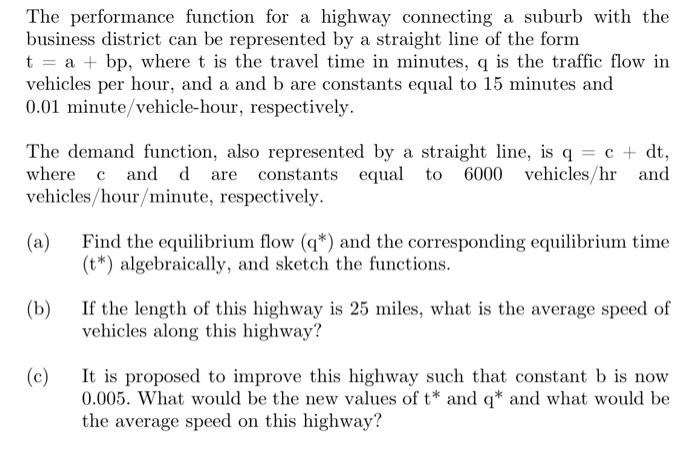 The performance function for a highway connecting a suburb with the business district can be represented by a straight line of the form t = a + bp, where t is the travel time in minutes, q is the traffic flow in vehicles per hour, and a and b are constants equal to 15 minutes and 0.01 minute/vehicle-hour, respectively.

The demand function, also represented by a straight line, is q = c + dt, where c and d are constants equal to 6000 vehicles/hr and vehicles/hour/minute, respectively.

(a) Find the equilibrium flow (q*) and the corresponding equilibrium time (t*) algebraically, and sketch the functions.

(b) If the length of this highway is 25 miles, what is the average speed of vehicles along this highway?

(c) It is proposed to improve this highway such that constant b is now 0.005. What would be the new values of t* and q* and what would be the average speed on this highway?